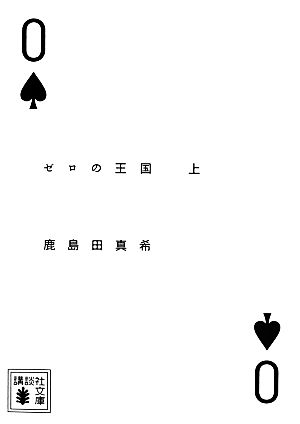 0

ゼロの王国　上

鹿島田真希

0

講談社文庫